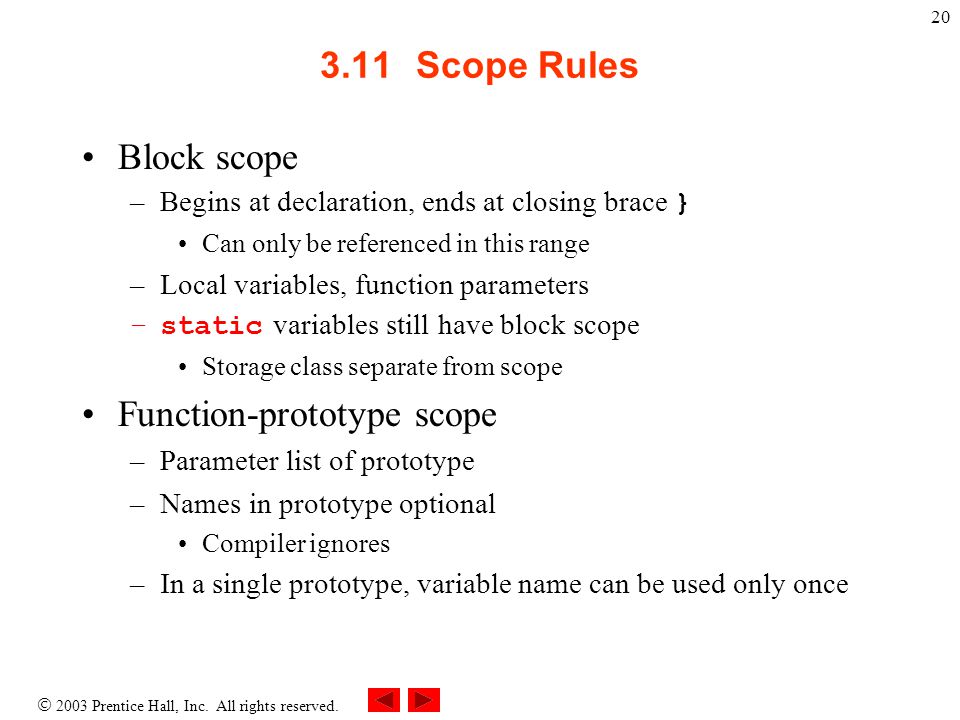 20

3.11 Scope Rules

• Block scope
– Begins at declaration, ends at closing brace }
• Can only be referenced in this range
– Local variables, function parameters
– static variables still have block scope
• Storage class separate from scope
• Function-prototype scope
– Parameter list of prototype
– Names in prototype optional
• Compiler ignores
– In a single prototype, variable name can be used only once

© 2003 Prentice Hall, Inc. All rights reserved.